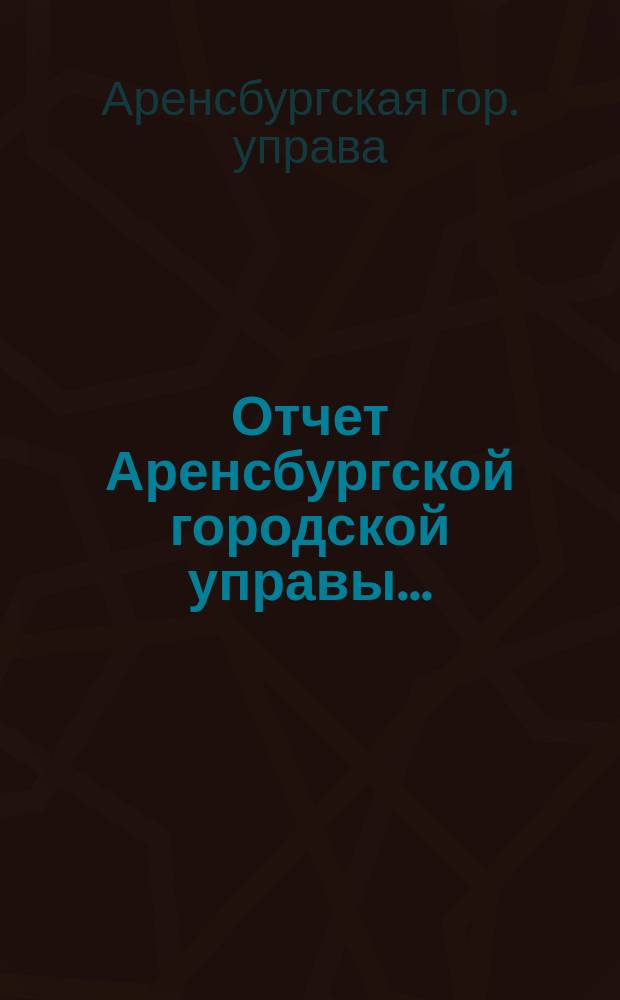 Аренсбургская гор. управа

Отчет Аренсбургской городской управы...